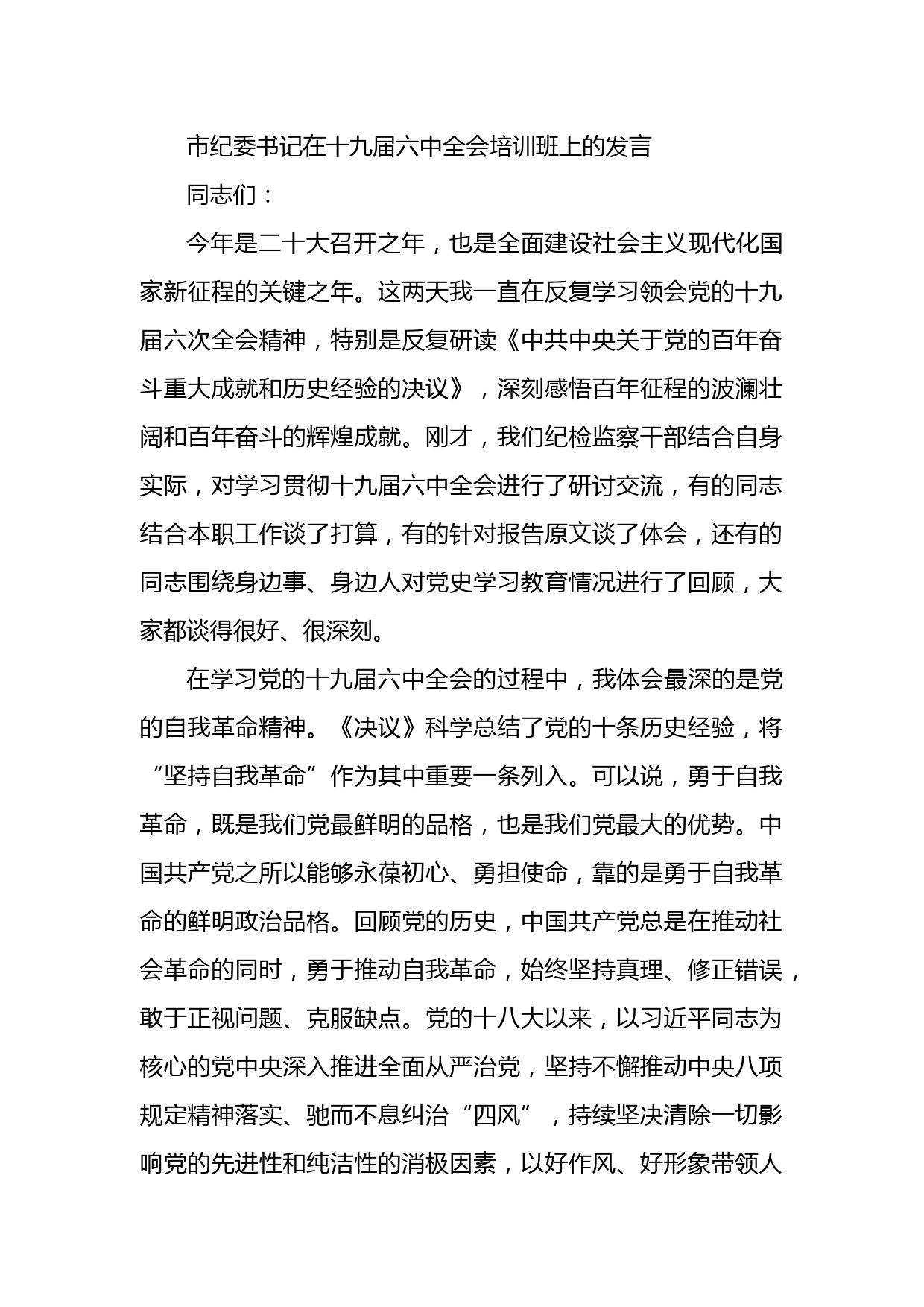 市纪委书记在十九届六中全会培训班上的发言

同志们：

今年是二十大召开之年，也是全面建设社会主义现代化国家新征程的关键之年。这两天我一直在反复学习领会党的十九届六次全会精神，特别是反复研读《中共中央关于党的百年奋斗重大成就和历史经验的决议》，深刻感悟百年征程的波澜壮阔和百年奋斗的辉煌成就。刚才，我们纪检监察干部结合自身实际，对学习贯彻十九届六中全会进行了研讨交流，有的同志结合本职工作谈了打算，有的针对报告原文谈了体会，还有的同志围绕身边事、身边人对党史学习教育情况进行了回顾，大家都谈得很好、很深刻。

在学习党的十九届六中全会的过程中，我体会最深的是党的自我革命精神。《决议》科学总结了党的十条历史经验，将“坚持自我革命”作为其中重要一条列入。可以说，勇于自我革命，既是我们党最鲜明的品格，也是我们党最大的优势。中国共产党之所以能够永葆初心、勇担使命，靠的是勇于自我革命的鲜明政治品格。回顾党的历史，中国共产党总是在推动社会革命的同时，勇于推动自我革命，始终坚持真理、修正错误，敢于正视问题、克服缺点。党的十八大以来，以习近平同志为核心的党中央深入推进全面从严治党，坚持不懈推动中央八项规定精神落实、驰而不息纠治“四风”，持续坚决清除一切影响党的先进性和纯洁性的消极因素，以好作风、好形象带领人